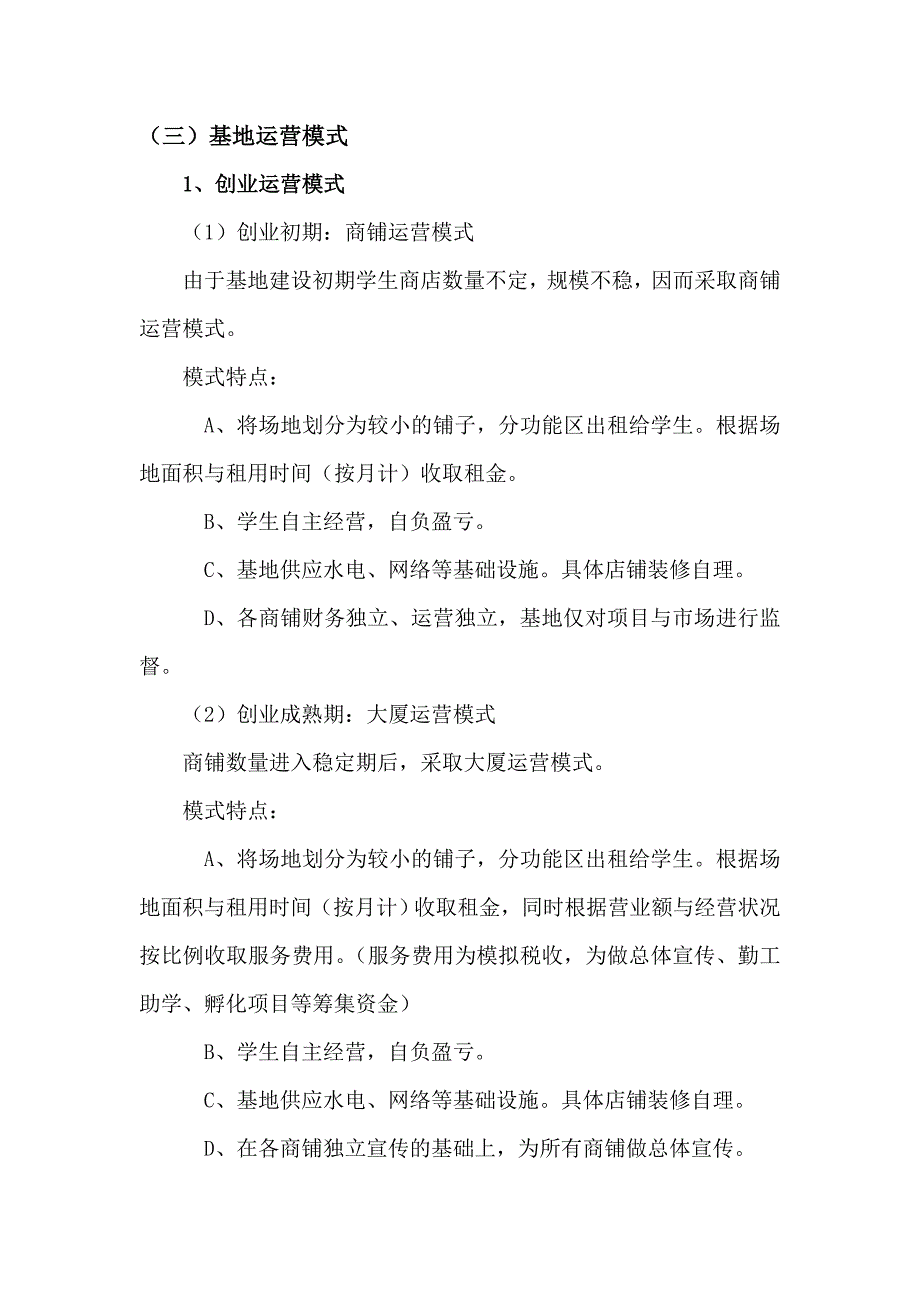 （三）基地运营模式

1、创业运营模式

（1）创业初期：商铺运营模式

由于基地建设初期学生商店数量不定，规模不稳，因而采取商铺运营模式。

模式特点：

A、将场地划分为较小的铺子，分功能区出租给学生。根据场地面积与租用时间（按月计）收取租金。

B、学生自主经营，自负盈亏。

C、基地供应水电、网络等基础设施。具体店铺装修自理。

D、各商铺财务独立、运营独立，基地仅对项目与市场进行监督。

（2）创业成熟期：大厦运营模式

商铺数量进入稳定期后，采取大厦运营模式。

模式特点：

A、将场地划分为较小的铺子，分功能区出租给学生。根据场地面积与租用时间（按月计）收取租金，同时根据营业额与经营状况按比例收取服务费用。（服务费用为模拟税收，为做总体宣传、勤工助学、孵化项目等筹集资金）

B、学生自主经营，自负盈亏。

C、基地供应水电、网络等基础设施。具体店铺装修自理。

D、在各商铺独立宣传的基础上，为所有商铺做总体宣传。